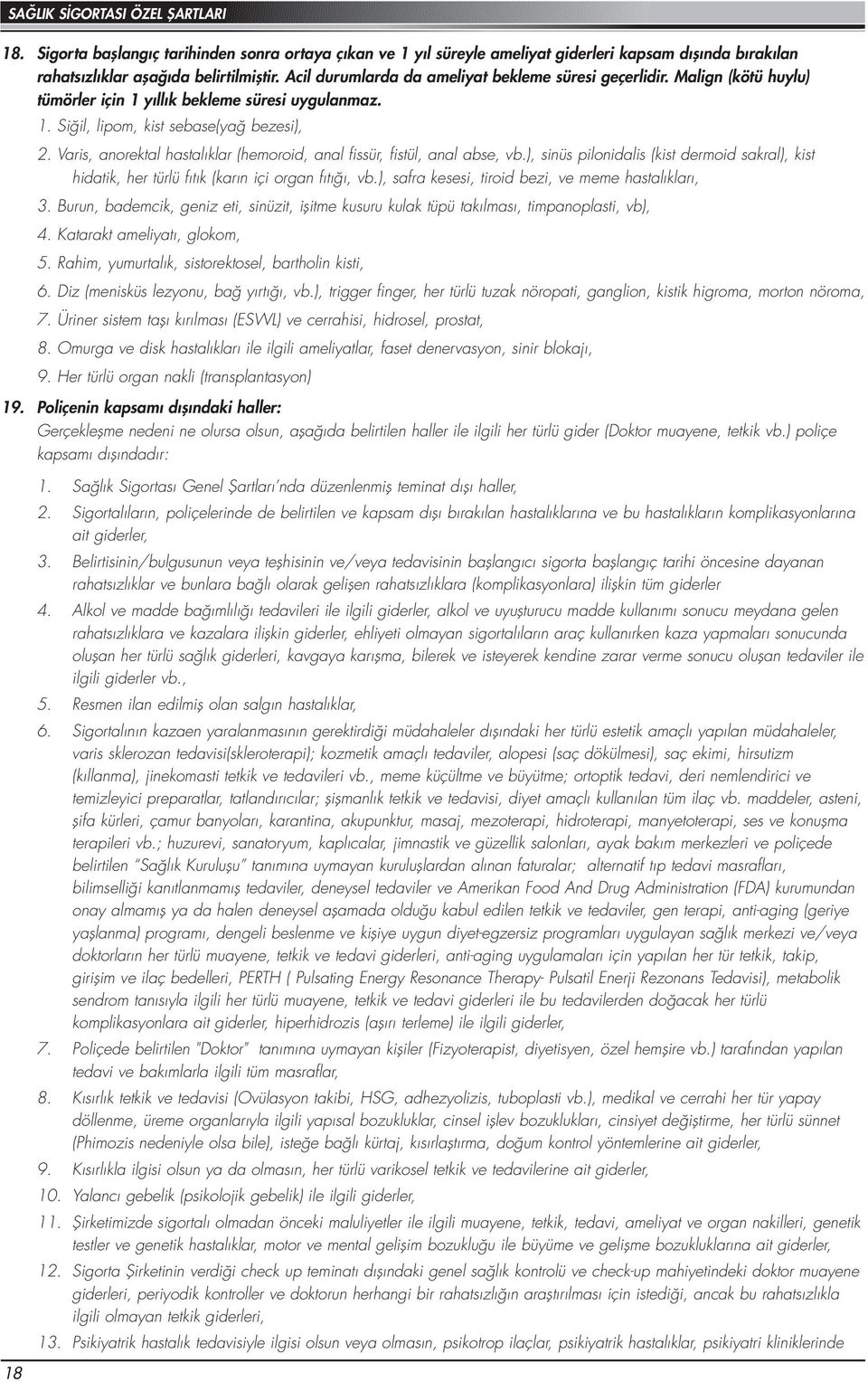 SAĞLIK SİGORTASI ÖZEL ŞARTLARI

18. Sigorta başlangıç tarihinden sonra ortaya çıkan ve 1 yıl süreyle ameliyat giderleri kapsam dışında bırakılan rahatsızlıklar aşağıda belirtilmiştir. Acil durumlarda da ameliyat bekleme süresi geçerlidir. Malign (kötü huylu) tümörler için 1 yıllık bekleme süresi uygulanmaz.

1. Siğil, lipom, kist sebase(yağ bezesi),
2. Varis, anorektal hastalıklar (hemoroid, anal fissür, fistül, anal abse, vb.), sinüs pilonidalis (kist dermoid sakral), kist hidatik, her türlü fıtık (karın içi organ fıtığı, vb.), safra kesesi, tiroid bezi, ve meme hastalıkları,
3. Burun, bademcik, geniz eti, sinüzit, işitme kusuru kulak tüpü takılması, timpanoplasti, vb),
4. Katarakt ameliyatı, glokom,
5. Rahim, yumurtalık, sistorektosel, bartholin kisti,
6. Diz (menisküs lezyonu, bağ yırtığı, vb.), trigger finger, her türlü tuzak nöropati, ganglion, kistik higroma, morton nöroma,
7. Üriner sistem taşı kırılması (ESWL) ve cerrahisi, hidrosel, prostat,
8. Omurga ve disk hastalıkları ile ilgili ameliyatlar, faset denervasyon, sinir blokajı,
9. Her türlü organ nakli (transplantasyon)

19. Poliçenin kapsamı dışındaki haller:
Gerçekleşme nedeni ne olursa olsun, aşağıda belirtilen haller ile ilgili her türlü gider (Doktor muayene, tetkik vb.) poliçe kapsamı dışındadır:

1. Sağlık Sigortası Genel Şartları'nda düzenlenmiş teminat dışı haller,
2. Sigortalıların, poliçelerinde de belirtilen ve kapsam dışı bırakılan hastalıklarına ve bu hastalıkların komplikasyonlarına ait giderler,
3. Belirtisinin/bulgusunun veya teşhisinin ve/veya tedavisinin başlangıcı sigorta başlangıç tarihi öncesine dayanan rahatsızlıklar ve bunlara bağlı olarak gelişen rahatsızlıklara (komplikasyonlara) ilişkin tüm giderler
4. Alkol ve madde bağımlılığı tedavileri ile ilgili giderler, alkol ve uyuşturucu madde kullanımı sonucu meydana gelen rahatsızlıklara ve kazalara ilişkin giderler, ehliyeti olmayan sigortalıların araç kullanırken kaza yapmaları sonucunda oluşan her türlü sağlık giderleri, kavgaya karışma, bilerek ve isteyerek kendine zarar verme sonucu oluşan tedaviler ile ilgili giderler vb.,
5. Resmen ilan edilmiş olan salgın hastalıklar,
6. Sigortalının kazaen yaralanmasının gerektirdiği müdahaleler dışındaki her türlü estetik amaçlı yapılan müdahaleler, varis sklerozan tedavisi(skleroterapi); kozmetik amaçlı tedaviler, alopesi (saç dökülmesi), saç ekimi, hirsutizm (kıllanma), jinekomasti tetkik ve tedavileri vb., meme küçültme ve büyütme; ortoptik tedavi, deri nemlendirici ve temizleyici preparatlar, tatlandırıcılar; şişmanlık tetkik ve tedavisi, diyet amaçlı kullanılan tüm ilaç vb. maddeler, asteni, şifa kürleri, çamur banyoları, karantina, akupunktur, masaj, mezoterapi, hidroterapi, manyetoterapi, ses ve konuşma terapileri vb.; huzurevi, sanatoryum, kaplıcalar, jimnastik ve güzellik salonları, ayak bakım merkezleri ve poliçede belirtilen "Sağlık Kuruluşu" tanımına uymayan kuruluşlardan alınan faturalar; alternatif tıp tedavi masrafları, bilimselliği kanıtlanmamış tedaviler, deneysel tedaviler ve Amerikan Food And Drug Administration (FDA) kurumundan onay almamış ya da halen deneysel aşamada olduğu kabul edilen tetkik ve tedaviler, gen terapi, anti-aging (geriye yaşlanma) programı, dengeli beslenme ve kişiye uygun diyet-egzersiz programları uygulayan sağlık merkezi ve/veya doktorların her türlü muayene, tetkik ve tedavi giderleri, anti-aging uygulamaları için yapılan her tür tetkik, takip, girişim ve ilaç bedelleri, PERTH ( Pulsating Energy Resonance Therapy- Pulsatil Enerji Rezonans Tedavisi), metabolik sendrom tanısıyla ilgili her türlü muayene, tetkik ve tedavi giderleri ile bu tedavilerden doğacak her türlü komplikasyonlara ait giderler, hiperhidrozis (aşırı terleme) ile ilgili giderler,
7. Poliçede belirtilen "Doktor" tanımına uymayan kişiler (Fizyoterapist, diyetisyen, özel hemşire vb.) tarafından yapılan tedavi ve bakımlarla ilgili tüm masraflar,
8. Kısırlık tetkik ve tedavisi (Ovülasyon takibi, HSG, adhezyolizis, tuboplasti vb.), medikal ve cerrahi her tür yapay döllenme, üreme organlarıyla ilgili yapısal bozukluklar, cinsel işlev bozuklukları, cinsiyet değiştirme, her türlü sünnet (Phimozis nedeniyle olsa bile), isteğe bağlı kürtaj, kısırlaştırma, doğum kontrol yöntemlerine ait giderler,
9. Kısırlıkla ilgisi olsun ya da olmasın, her türlü varikosel tetkik ve tedavilerine ait giderler,
10. Yalancı gebelik (psikolojik gebelik) ile ilgili giderler,
11. Şirketimizde sigortalı olmadan önceki maluliyetler ile ilgili muayene, tetkik, tedavi, ameliyat ve organ nakilleri, genetik testler ve genetik hastalıklar, motor ve mental gelişim bozukluğu ile büyüme ve gelişme bozukluklarına ait giderler,
12. Sigorta Şirketinin verdiği check up teminatı dışındaki genel sağlık kontrolü ve check-up mahiyetindeki doktor muayene giderleri, periyodik kontroller ve doktorun herhangi bir rahatsızlığın araştırılması için istediği, ancak bu rahatsızlıkla ilgili olmayan tetkik giderleri,
13. Psikiyatrik hastalık tedavisiyle ilgisi olsun veya olmasın, psikotrop ilaçlar, psikiyatrik hastalıklar, psikiyatri kliniklerinde

18